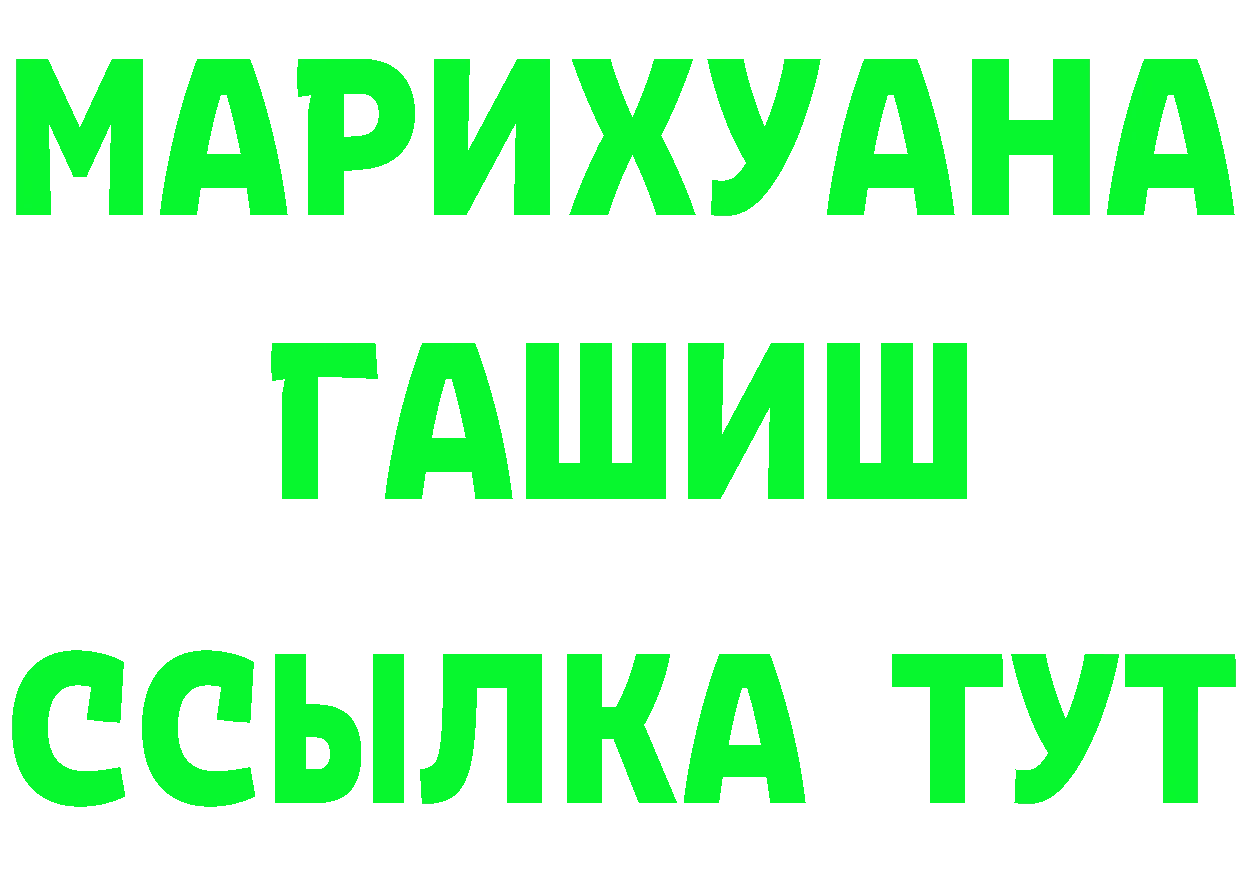 МАРИХУАНА
ГАШИШ
ССЫЛКА ТУТ